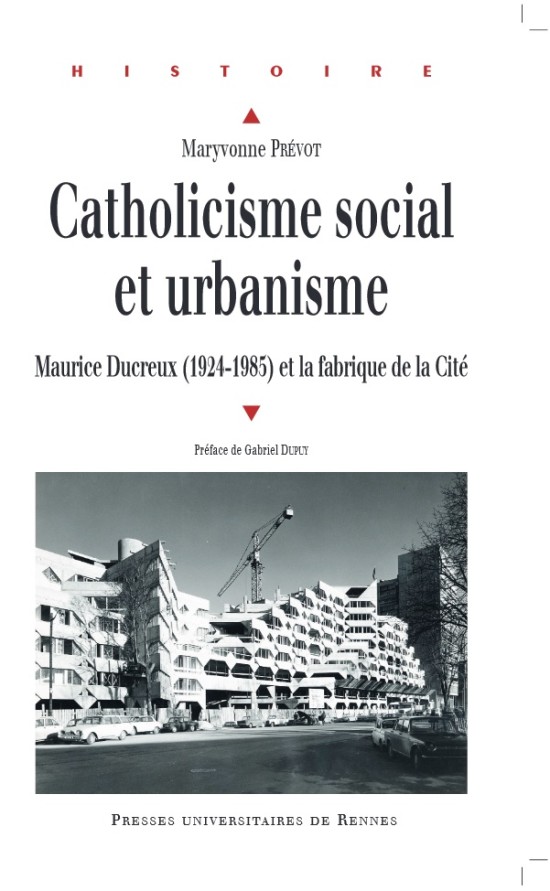 HISTOIRE

Maryvonne Prévot

Catholicisme social et urbanisme

Maurice Ducreux (1924-1985) et la fabrique de la Cité

Préface de Gabriel Dupuy

Presses universitaires de Rennes